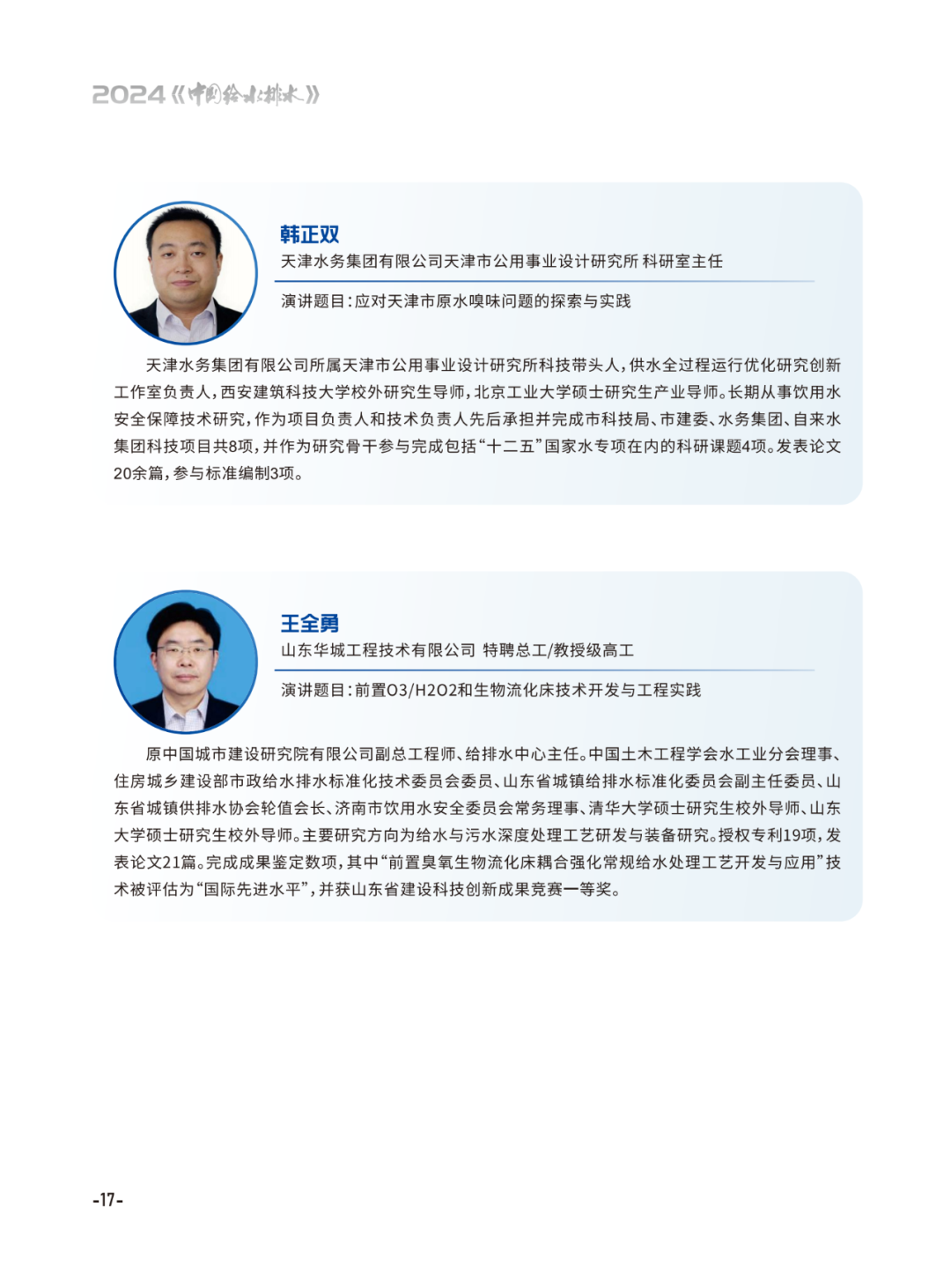 2024《中国给水排水》

韩正双

天津水务集团有限公司天津市公用事业设计研究所 科研室主任

演讲题目：应对天津市原水嗅味问题的探索与实践

天津水务集团有限公司所属天津市公用事业设计研究所科技带头人，供水全过程运行优化研究创新工作室负责人，西安建筑科技大学校外研究生导师，北京工业大学硕士研究生产业导师。长期从事饮用水安全保障技术研究，作为项目负责人和技术负责人先后承担并完成市科技局、市建委、水务集团、自来水集团科技项目共8项，并作为研究骨干参与完成包括“十二五”国家水专项在内的科研课题4项。发表论文20余篇，参与标准编制3项。

王全勇

山东华城工程技术有限公司 特聘总工/教授级高工

演讲题目：前置O3/H2O2和生物流化床技术开发与工程实践

原中国城市建设研究院有限公司副总工程师、给排水中心主任。中国土木工程学会水工业分会理事、住房城乡建设部市政给水排水标准化技术委员会委员、山东省城镇给排水标准化委员会副主任委员、山东省城镇供排水协会轮值会长、济南市饮用水安全委员会常务理事、清华大学硕士研究生校外导师、山东大学硕士研究生校外导师。主要研究方向为给水与污水深度处理工艺研发与装备研究。授权专利19项，发表论文21篇。完成成果鉴定数项，其中“前置臭氧生物流化床耦合强化常规给水处理工艺开发与应用”技术被评估为“国际先进水平”，并获山东省建设科技创新成果竞赛一等奖。

-17-